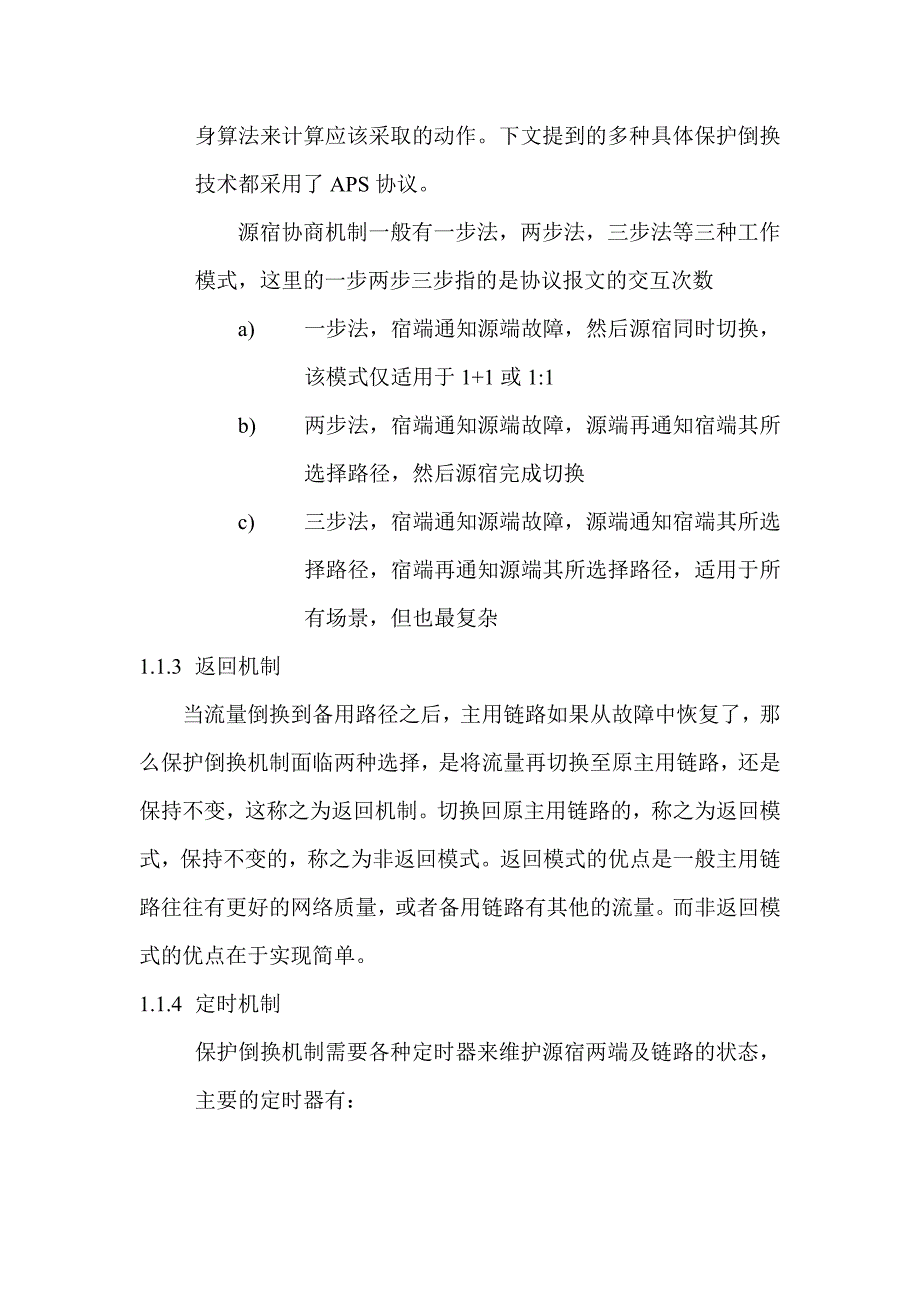 身算法来计算应该采取的动作。下文提到的多种具体保护倒换技术都采用了 APS 协议。

源宿协商机制一般有一步法，两步法，三步法等三种工作模式，这里的一步两步三步指的是协议报文的交互次数

a) 一步法，宿端通知源端故障，然后源宿同时切换，该模式仅适用于 1+1 或 1:1

b) 两步法，宿端通知源端故障，源端再通知宿端其所选择路径，然后源宿完成切换

c) 三步法，宿端通知源端故障，源端通知宿端其所选择路径，宿端再通知源端其所选择路径，适用于所有场景，但也最复杂

1.1.3 返回机制

当流量倒换到备用路径之后，主用链路如果从故障中恢复了，那么保护倒换机制面临两种选择，是将流量再切换至原主用链路，还是保持不变，这称之为返回机制。切换回原主用链路的，称之为返回模式，保持不变的，称之为非返回模式。返回模式的优点是一般主用链路往往有更好的网络质量，或者备用链路有其他的流量。而非返回模式的优点在于实现简单。

1.1.4 定时机制

保护倒换机制需要各种定时器来维护源宿两端及链路的状态，主要的定时器有：